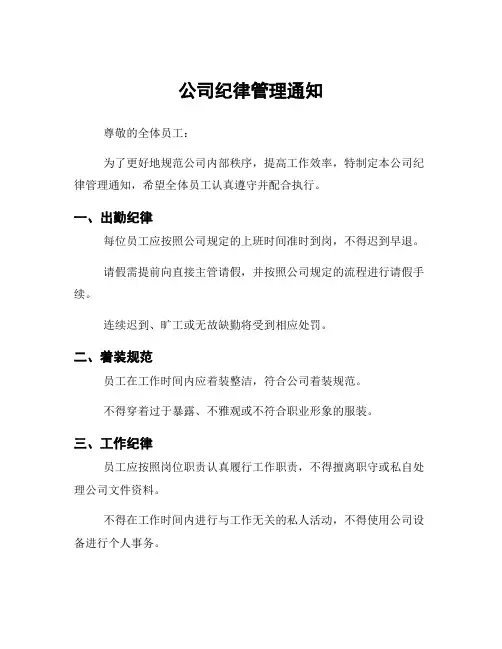 公司纪律管理通知

尊敬的全体员工：

为了更好地规范公司内部秩序，提高工作效率，特制定本公司纪律管理通知，希望全体员工认真遵守并配合执行。

一、出勤纪律

每位员工应按照公司规定的上班时间准时到岗，不得迟到早退。

请假需提前向直接主管请假，并按照公司规定的流程进行请假手续。

连续迟到、旷工或无故缺勤将受到相应处罚。

二、着装规范

员工在工作时间内应着装整洁，符合公司着装规范。

不得穿着过于暴露、不雅观或不符合职业形象的服装。

三、工作纪律

员工应按照岗位职责认真履行工作职责，不得擅离职守或私自处理公司文件资料。

不得在工作时间内进行与工作无关的私人活动，不得使用公司设备进行个人事务。